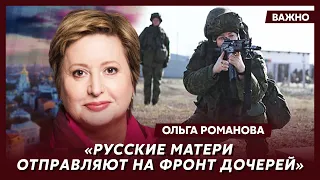 ВАЖНО

ОЛЬГА РОМАНОВА

«РУССКИЕ МАТЕРИ ОТПРАВЛЯЮТ НА ФРОНТ ДОЧЕРЕЙ»